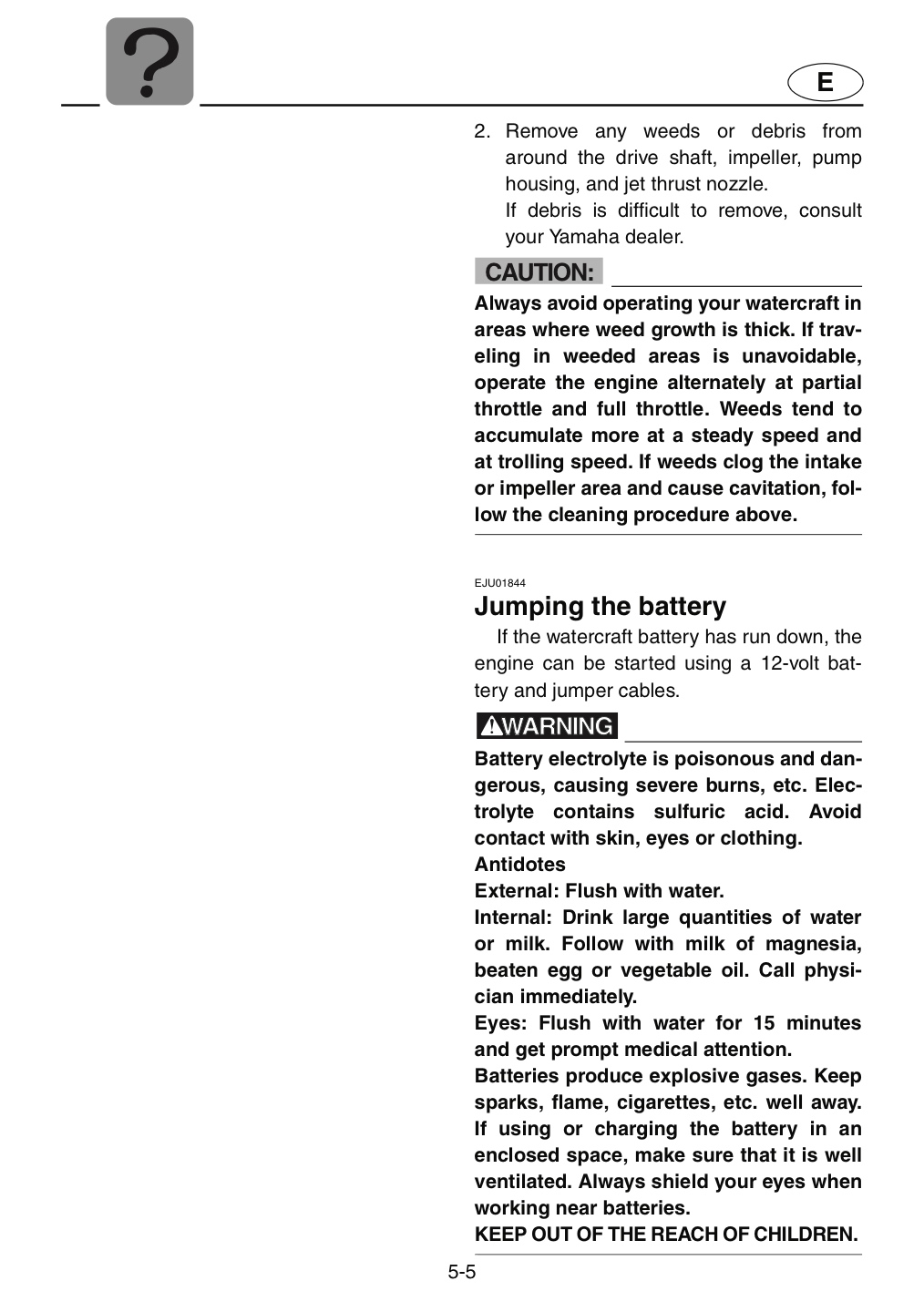 ?

E

2. Remove any weeds or debris from around the drive shaft, impeller, pump housing, and jet thrust nozzle.
If debris is difficult to remove, consult your Yamaha dealer.

CAUTION:

Always avoid operating your watercraft in areas where weed growth is thick. If traveling in weeded areas is unavoidable, operate the engine alternately at partial throttle and full throttle. Weeds tend to accumulate more at a steady speed and at trolling speed. If weeds clog the intake or impeller area and cause cavitation, follow the cleaning procedure above.

EJU01844

Jumping the battery

If the watercraft battery has run down, the engine can be started using a 12-volt battery and jumper cables.

WARNING

Battery electrolyte is poisonous and dangerous, causing severe burns, etc. Electrolyte contains sulfuric acid. Avoid contact with skin, eyes or clothing.
Antidotes
External: Flush with water.
Internal: Drink large quantities of water or milk. Follow with milk of magnesia, beaten egg or vegetable oil. Call physician immediately.
Eyes: Flush with water for 15 minutes and get prompt medical attention.
Batteries produce explosive gases. Keep sparks, flame, cigarettes, etc. well away. If using or charging the battery in an enclosed space, make sure that it is well ventilated. Always shield your eyes when working near batteries.
KEEP OUT OF THE REACH OF CHILDREN.

5-5